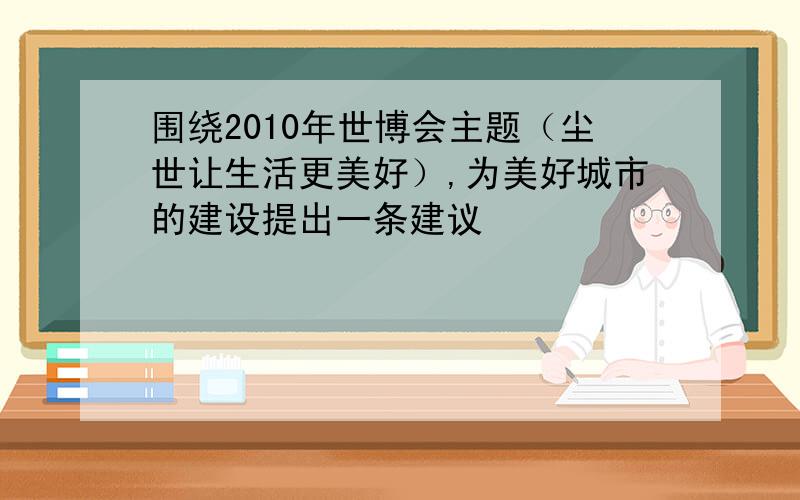 围绕2010年世博会主题（尘世让生活更美好）,为美好城市的建设提出一条建议